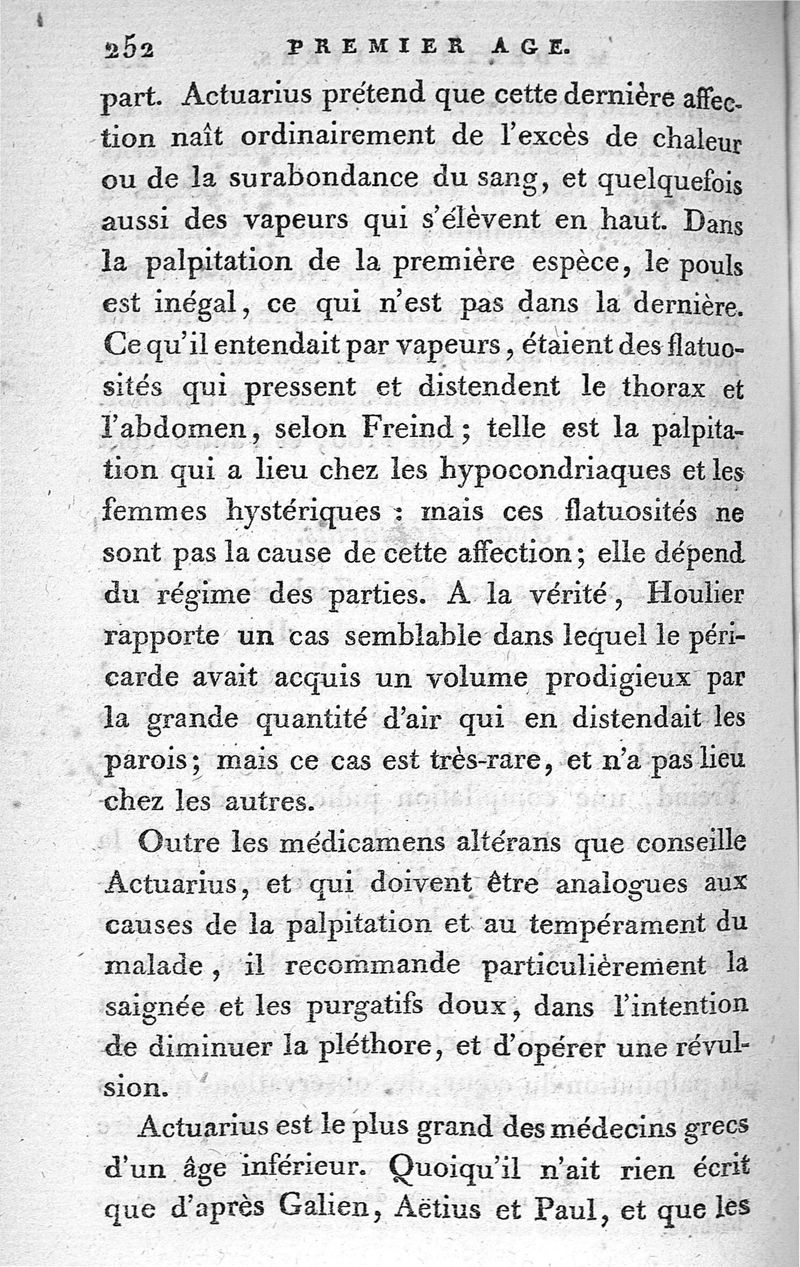 252 PREMIER AGE.

part. Actuarius prétend que cette dernière affection naît ordinairement de l'excès de chaleur ou de la surabondance du sang, et quelquefois aussi des vapeurs qui s'élèvent en haut. Dans la palpitation de la première espèce, le pouls est inégal, ce qui n'est pas dans la dernière. Ce qu'il entendait par vapeurs, étaient des flatuosités qui pressent et distendent le thorax et l'abdomen, selon Freind; telle est la palpitation qui a lieu chez les hypocondriaques et les femmes hystériques : mais ces flatuosités ne sont pas la cause de cette affection; elle dépend du régime des parties. A la vérité, Houlier rapporte un cas semblable dans lequel le péricarde avait acquis un volume prodigieux par la grande quantité d'air qui en distendait les parois; mais ce cas est très-rare, et n'a pas lieu chez les autres.

Outre les médicamens altérans que conseille Actuarius, et qui doivent être analogues aux causes de la palpitation et au tempérament du malade, il recommande particulièrement la saignée et les purgatifs doux, dans l'intention de diminuer la pléthore, et d'opérer une révulsion.

Actuarius est le plus grand des médecins grecs d'un âge inférieur. Quoiqu'il n'ait rien écrit que d'après Galien, Aëtius et Paul, et que les